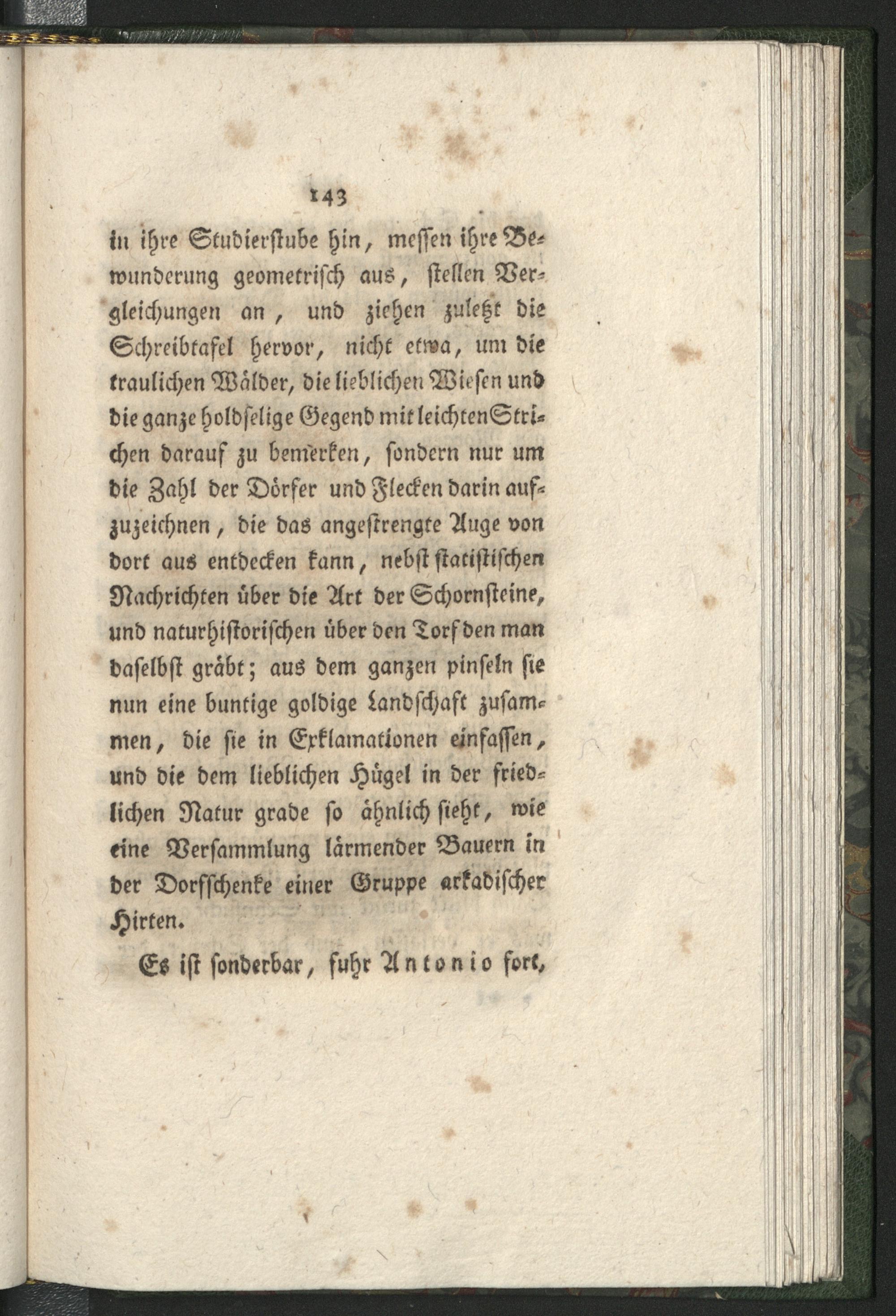 143

in ihre Studierstube hin, messen ihre Bewunderung geometrisch aus, stellen Vergleichungen an, und ziehen zuletzt die Schreibtafel hervor, nicht etwa, um die traulichen Wälder, die lieblichen Wiesen und die ganze holdselige Gegend mit leichten Strichen darauf zu bemerken, sondern nur um die Zahl der Dörfer und Flecken darin aufzuzeichnen, die das angestrengte Auge von dort aus entdecken kann, nebst statistischen Nachrichten über die Art der Schornsteine, und naturhistorischen über den Torf den man daselbst gräbt; aus dem ganzen pinseln sie nun eine buntige goldige Landschaft zusammen, die sie in Exklamationen einfassen, und die dem lieblichen Hügel in der friedlichen Natur grade so ähnlich sieht, wie eine Versammlung lärmender Bauern in der Dorfschenke einer Gruppe arkadischer Hirten.

Es ist sonderbar, fuhr Antonio fort,